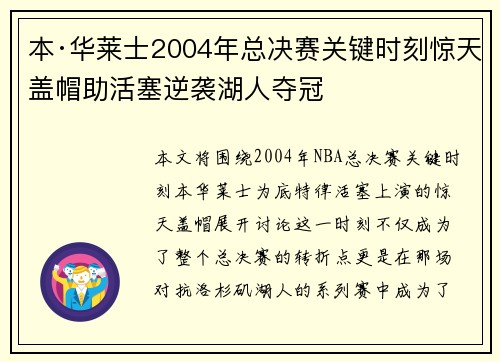 本·华莱士2004年总决赛关键时刻惊天盖帽助活塞逆袭湖人夺冠

本文将围绕2004年NBA总决赛关键时刻本华莱士为底特律活塞上演的惊天盖帽展开讨论这一时刻不仅成为了整个总决赛的转折点更是在那场对抗洛杉矶湖人的系列赛中成为了